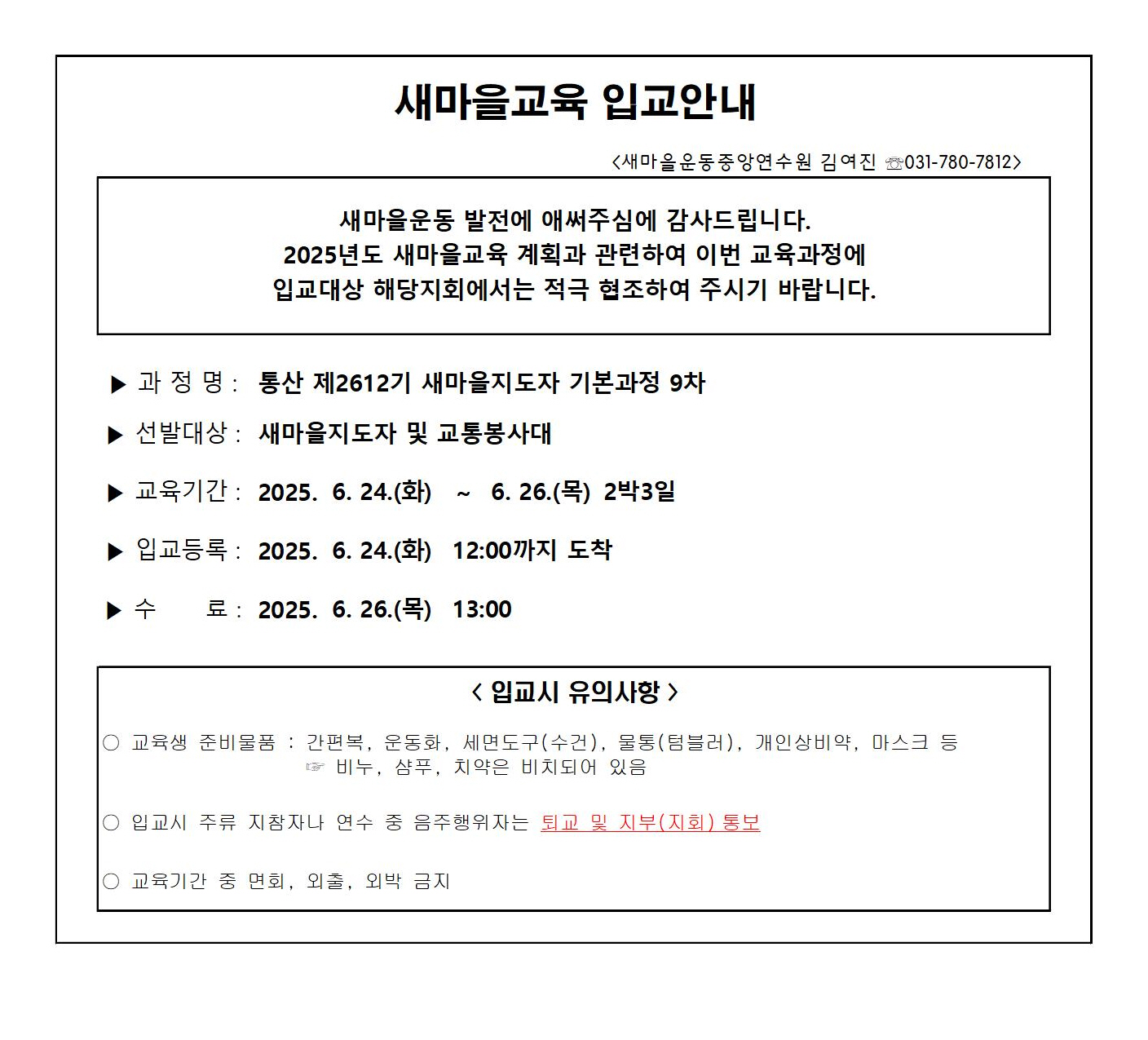 새마을교육 입교안내

<새마을운동중앙연수원 김여진 ☏031-780-7812>

새마을운동 발전에 애써주심에 감사드립니다.
2025년도 새마을교육 계획과 관련하여 이번 교육과정에
입교대상 해당지회에서는 적극 협조하여 주시기 바랍니다.

▶ 과 정 명 : 통산 제2612기 새마을지도자 기본과정 9차

▶ 선발대상 : 새마을지도자 및 교통봉사대

▶ 교육기간 : 2025. 6. 24.(화) ~ 6. 26.(목) 2박3일

▶ 입교등록 : 2025. 6. 24.(화) 12:00까지 도착

▶ 수 료 : 2025. 6. 26.(목) 13:00

< 입교시 유의사항 >

○ 교육생 준비물품 : 간편복, 운동화, 세면도구(수건), 물통(텀블러), 개인상비약, 마스크 등
☞ 비누, 샴푸, 치약은 비치되어 있음

○ 입교시 주류 지참자나 연수 중 음주행위자는 퇴교 및 지부(지회) 통보

○ 교육기간 중 면회, 외출, 외박 금지